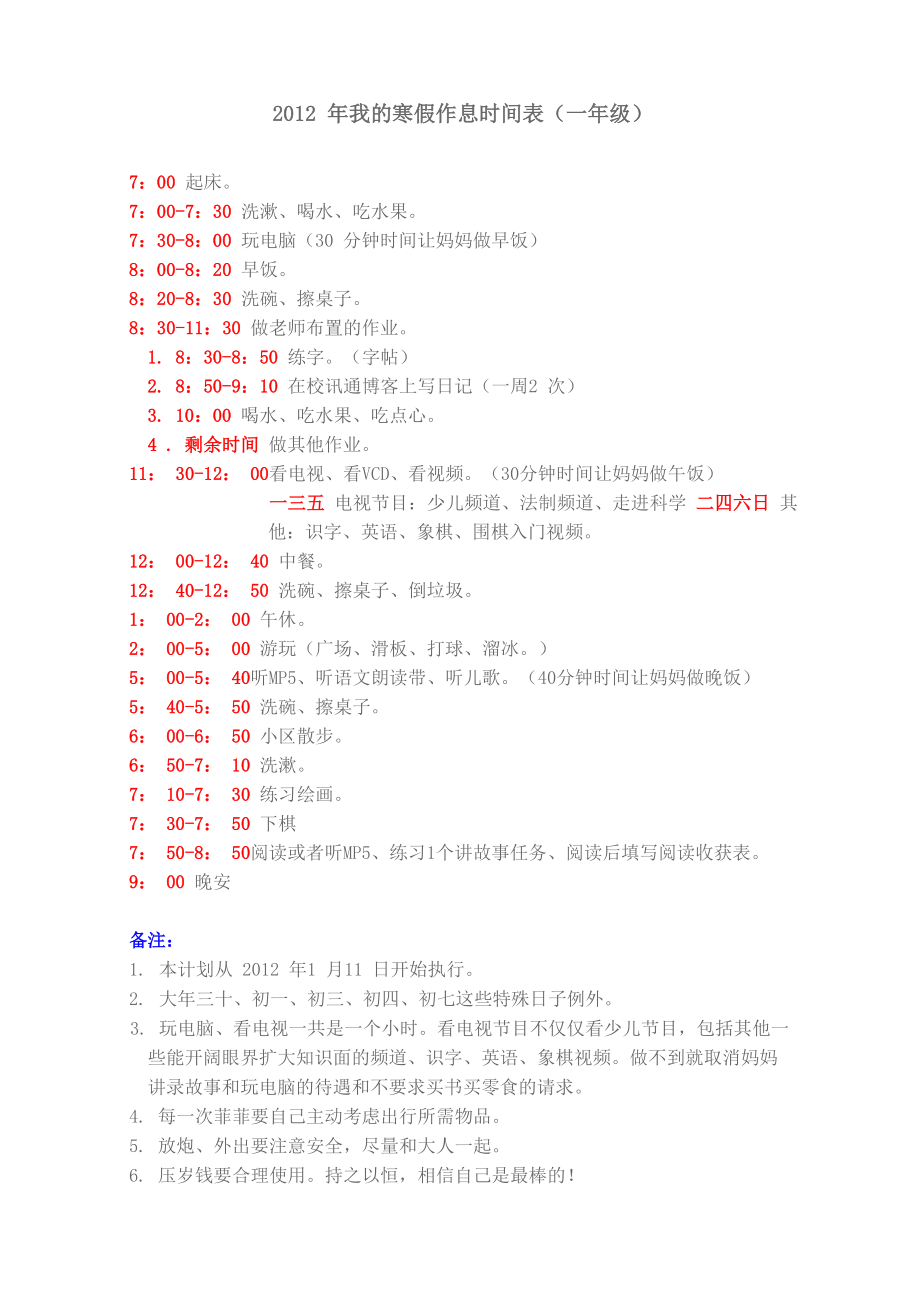 2012 年我的寒假作息时间表（一年级）

7：00 起床。
7：00-7：30 洗漱、喝水、吃水果。
7：30-8：00 玩电脑（30 分钟时间让妈妈做早饭）
8：00-8：20 早饭。
8：20-8：30 洗碗、擦桌子。
8：30-11：30 做老师布置的作业。
1. 8：30-8：50 练字。（字帖）
2. 8：50-9：10 在校讯通博客上写日记（一周2 次）
3. 10：00 喝水、吃水果、吃点心。
4 . 剩余时间 做其他作业。
11： 30-12： 00看电视、看VCD、看视频。（30分钟时间让妈妈做午饭）
一三五 电视节目：少儿频道、法制频道、走进科学 二四六日 其他：识字、英语、象棋、围棋入门视频。
12： 00-12： 40 中餐。
12： 40-12： 50 洗碗、擦桌子、倒垃圾。
1： 00-2： 00 午休。
2： 00-5： 00 游玩（广场、滑板、打球、溜冰。）
5： 00-5： 40听MP5、听语文朗读带、听儿歌。（40分钟时间让妈妈做晚饭）
5： 40-5： 50 洗碗、擦桌子。
6： 00-6： 50 小区散步。
6： 50-7： 10 洗漱。
7： 10-7： 30 练习绘画。
7： 30-7： 50 下棋
7： 50-8： 50阅读或者听MP5、练习1个讲故事任务、阅读后填写阅读收获表。
9： 00 晚安

备注：
1. 本计划从 2012 年1 月11 日开始执行。
2. 大年三十、初一、初三、初四、初七这些特殊日子例外。
3. 玩电脑、看电视一共是一个小时。看电视节目不仅仅看少儿节目，包括其他一些能开阔眼界扩大知识面的频道、识字、英语、象棋视频。做不到就取消妈妈讲录故事和玩电脑的待遇和不要求买书买零食的请求。
4. 每一次菲菲要自己主动考虑出行所需物品。
5. 放炮、外出要注意安全，尽量和大人一起。
6. 压岁钱要合理使用。持之以恒，相信自己是最棒的！